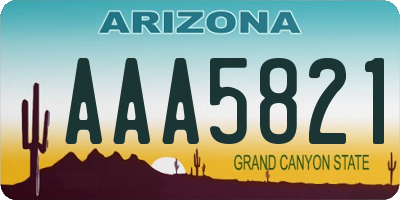 ARIZONA

AAA5821

GRAND CANYON STATE